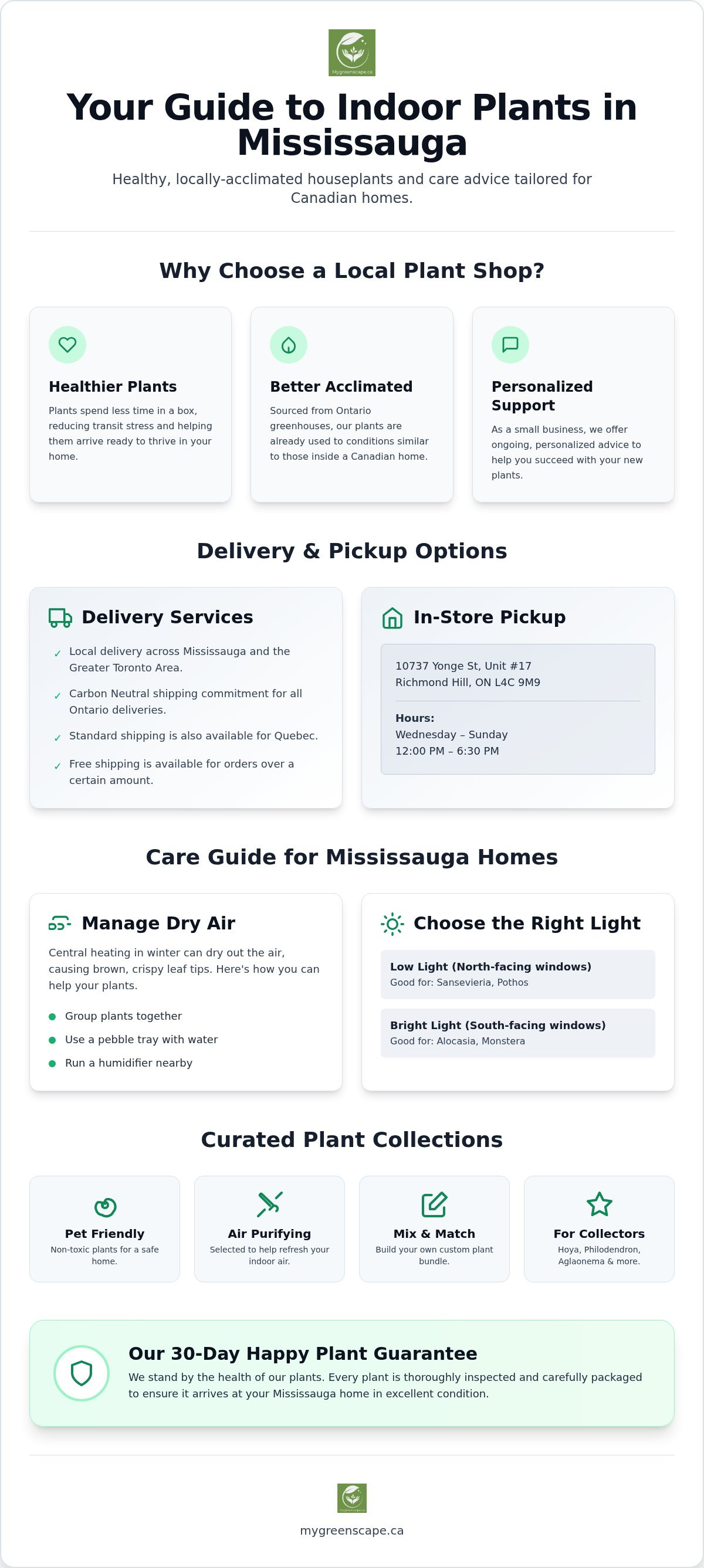 Mygreenscape.ca

Your Guide to Indoor Plants in Mississauga

Healthy, locally-acclimated houseplants and care advice tailored for Canadian homes.

Why Choose a Local Plant Shop?

Healthier Plants

Plants spend less time in a box, reducing transit stress and helping them arrive ready to thrive in your home.

Better Acclimated

Sourced from Ontario greenhouses, our plants are already used to conditions similar to those inside a Canadian home.

Personalized Support

As a small business, we offer ongoing, personalized advice to help you succeed with your new plants.

Delivery & Pickup Options

Delivery Services

✓ Local delivery across Mississauga and the Greater Toronto Area.

✓ Carbon Neutral shipping commitment for all Ontario deliveries.

✓ Standard shipping is also available for Quebec.

✓ Free shipping is available for orders over a certain amount.

In-Store Pickup

10737 Yonge St, Unit #17
Richmond Hill, ON L4C 9M9

Hours:
Wednesday – Sunday
12:00 PM – 6:30 PM

Care Guide for Mississauga Homes

Manage Dry Air

Central heating in winter can dry out the air, causing brown, crispy leaf tips. Here's how you can help your plants.

Group plants together

Use a pebble tray with water

Run a humidifier nearby

Choose the Right Light

Low Light (North-facing windows)
Good for: Sansevieria, Pothos

Bright Light (South-facing windows)
Good for: Alocasia, Monstera

Curated Plant Collections

Pet Friendly
Non-toxic plants for a safe home.

Air Purifying
Selected to help refresh your indoor air.

Mix & Match
Build your own custom plant bundle.

For Collectors
Hoya, Philodendron, Aglaonema & more.

Our 30-Day Happy Plant Guarantee

We stand by the health of our plants. Every plant is thoroughly inspected and carefully packaged to ensure it arrives at your Mississauga home in excellent condition.

mygreenscape.ca